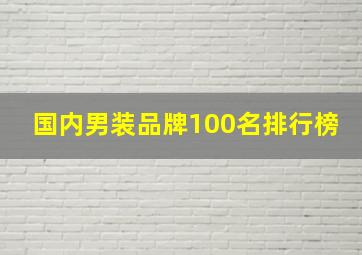 国内男装品牌100名排行榜